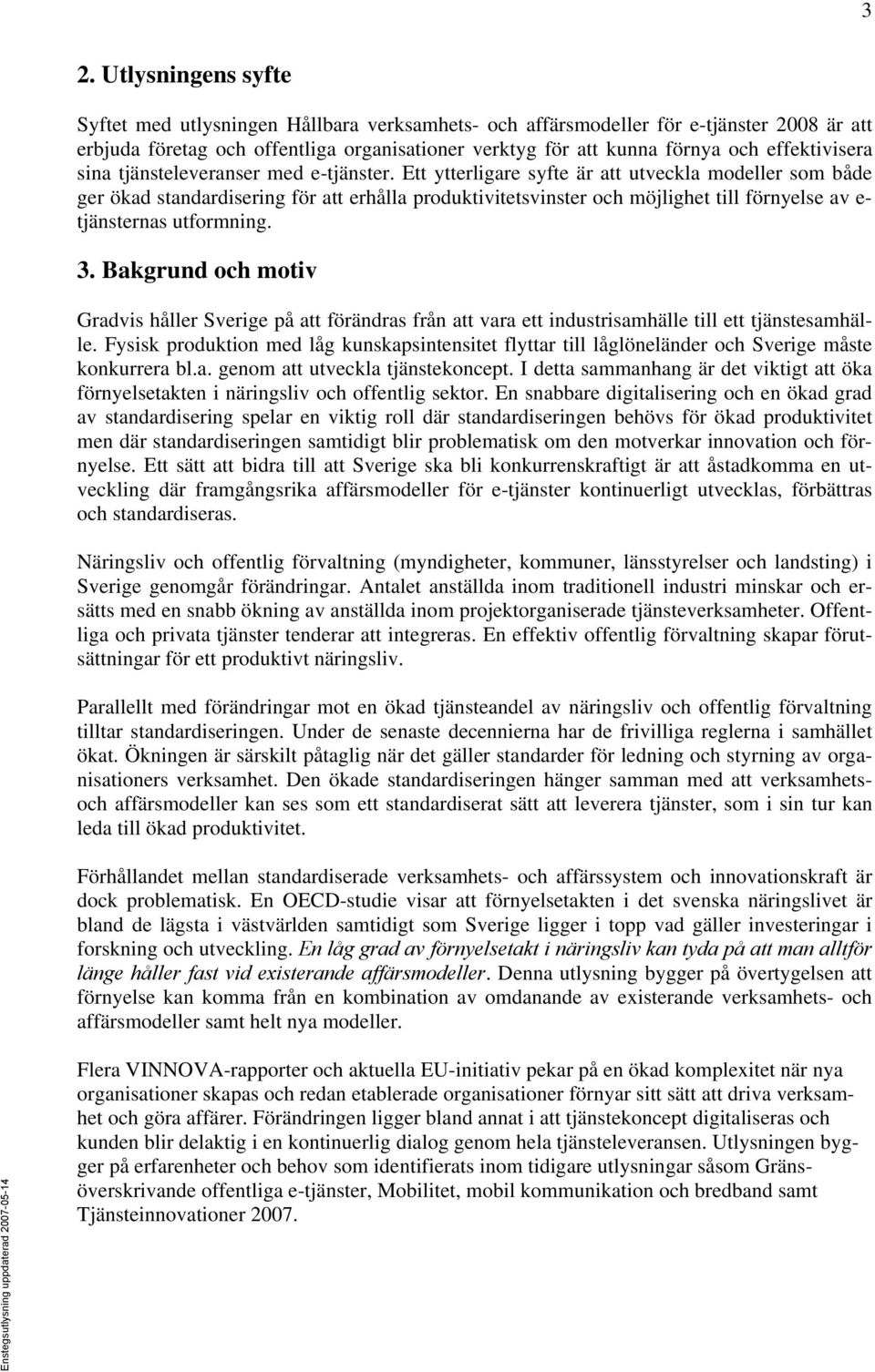 3

2. Utlysningens syfte

Syftet med utlysningen Hållbara verksamhets- och affärsmodeller för e-tjänster 2008 är att erbjuda företag och offentliga organisationer verktyg för att kunna förnya och effektivisera sina tjänsteleveranser med e-tjänster. Ett ytterligare syfte är att utveckla modeller som både ger ökad standardisering för att erhålla produktivitetsvinster och möjlighet till förnyelse av e-tjänsternas utformning.

3. Bakgrund och motiv

Gradvis håller Sverige på att förändras från att vara ett industrisamhälle till ett tjänstesamhälle. Fysisk produktion med låg kunskapsintensitet flyttar till låglöneländer och Sverige måste konkurrera bl.a. genom att utveckla tjänstekoncept. I detta sammanhang är det viktigt att öka förnyelsetakten i näringsliv och offentlig sektor. En snabbare digitalisering och en ökad grad av standardisering spelar en viktig roll där standardiseringen behövs för ökad produktivitet men där standardiseringen samtidigt blir problematisk om den motverkar innovation och förnyelse. Ett sätt att bidra till att Sverige ska bli konkurrenskraftigt är att åstadkomma en utveckling där framgångsrika affärsmodeller för e-tjänster kontinuerligt utvecklas, förbättras och standardiseras.

Näringsliv och offentlig förvaltning (myndigheter, kommuner, länsstyrelser och landsting) i Sverige genomgår förändringar. Antalet anställda inom traditionell industri minskar och ersätts med en snabb ökning av anställda inom projektorganiserade tjänsteverksamheter. Offentliga och privata tjänster tenderar att integreras. En effektiv offentlig förvaltning skapar förutsättningar för ett produktivt näringsliv.

Parallellt med förändringar mot en ökad tjänsteandel av näringsliv och offentlig förvaltning tilltar standardiseringen. Under de senaste decennierna har de frivilliga reglerna i samhället ökat. Ökningen är särskilt påtaglig när det gäller standarder för ledning och styrning av organisationers verksamhet. Den ökade standardiseringen hänger samman med att verksamhets- och affärsmodeller kan ses som ett standardiserat sätt att leverera tjänster, som i sin tur kan leda till ökad produktivitet.

Förhållandet mellan standardiserade verksamhets- och affärssystem och innovationskraft är dock problematisk. En OECD-studie visar att förnyelsetakten i det svenska näringslivet är bland de lägsta i västvärlden samtidigt som Sverige ligger i topp vad gäller investeringar i forskning och utveckling. En låg grad av förnyelsetakt i näringsliv kan tyda på att man alltför länge håller fast vid existerande affärsmodeller. Denna utlysning bygger på övertygelsen att förnyelse kan komma från en kombination av omdanande av existerande verksamhets- och affärsmodeller samt helt nya modeller.

Flera VINNOVA-rapporter och aktuella EU-initiativ pekar på en ökad komplexitet när nya organisationer skapas och redan etablerade organisationer förnyar sitt sätt att driva verksamhet och göra affärer. Förändringen ligger bland annat i att tjänstekoncept digitaliseras och kunden blir delaktig i en kontinuerlig dialog genom hela tjänsteleveransen. Utlysningen bygger på erfarenheter och behov som identifierats inom tidigare utlysningar såsom Gränsöverskrivande offentliga e-tjänster, Mobilitet, mobil kommunikation och bredband samt Tjänsteinnovationer 2007.

Enstegsutlysning uppdaterad 2007-05-14